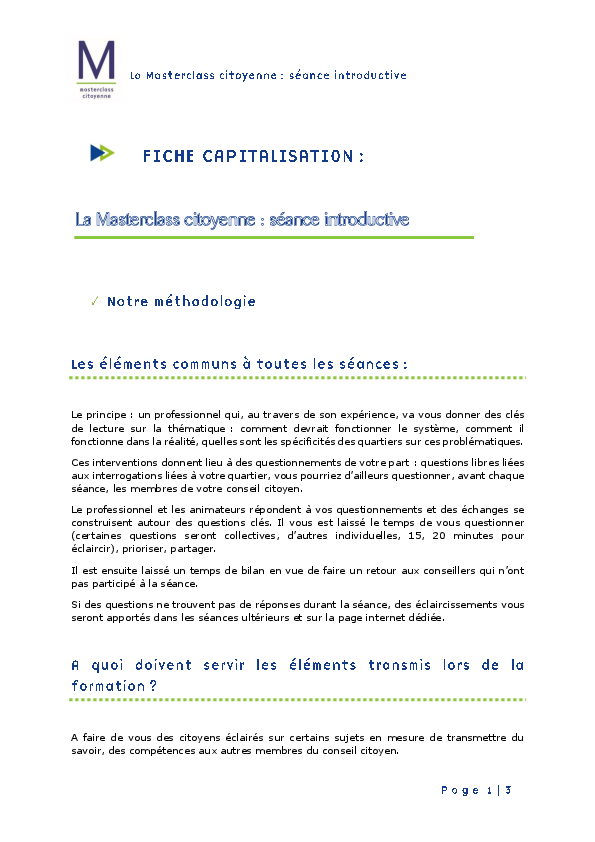 M
masterclass citoyenne

La Masterclass citoyenne : séance introductive

FICHE CAPITALISATION :

La Masterclass citoyenne : séance introductive

✓ Notre méthodologie

Les éléments communs à toutes les séances :

Le principe : un professionnel qui, au travers de son expérience, va vous donner des clés de lecture sur la thématique : comment devrait fonctionner le système, comment il fonctionne dans la réalité, quelles sont les spécificités des quartiers sur ces problématiques.

Ces interventions donnent lieu à des questionnements de votre part : questions libres liées aux interrogations liées à votre quartier, vous pourriez d'ailleurs questionner, avant chaque séance, les membres de votre conseil citoyen.

Le professionnel et les animateurs répondent à vos questionnements et des échanges se construisent autour des questions clés. Il vous est laissé le temps de vous questionner (certaines questions seront collectives, d'autres individuelles, 15, 20 minutes pour éclaircir), prioriser, partager.

Il est ensuite laissé un temps de bilan en vue de faire un retour aux conseillers qui n'ont pas participé à la séance.

Si des questions ne trouvent pas de réponses durant la séance, des éclaircissements vous seront apportés dans les séances ultérieurs et sur la page internet dédiée.

A quoi doivent servir les éléments transmis lors de la formation ?

A faire de vous des citoyens éclairés sur certains sujets en mesure de transmettre du savoir, des compétences aux autres membres du conseil citoyen.

Page 1 | 3